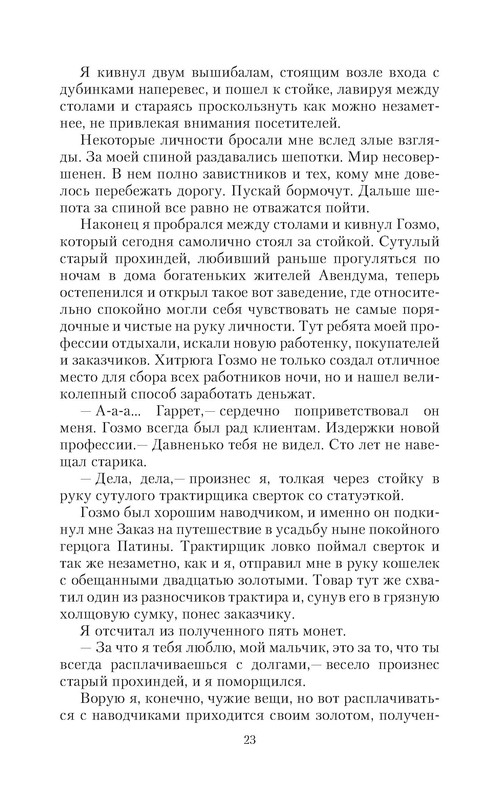 Я кивнул двум вышибалам, стоящим возле входа с дубинками наперевес, и пошел к стойке, лавируя между столами и стараясь проскользнуть как можно незаметнее, не привлекая внимания посетителей.

Некоторые личности бросали мне вслед злые взгляды. За моей спиной раздавались шепотки. Мир несовершенен. В нем полно завистников и тех, кому мне довелось перебежать дорогу. Пускай бормочут. Дальше шепота за спиной все равно не отважатся пойти.

Наконец я пробрался между столами и кивнул Гозмо, который сегодня самолично стоял за стойкой. Сутулый старый прохиндей, любивший раньше прогуляться по ночам в дома богатеньких жителей Авендума, теперь остепенился и открыл такое вот заведение, где относительно спокойно могли себя чувствовать не самые порядочные и чистые на руку личности. Тут ребята моей профессии отдыхали, искали новую работенку, покупателей и заказчиков. Хитрюга Гозмо не только создал отличное место для сбора всех работников ночи, но и нашел великолепный способ заработать деньжат.

— А-а-а... Гаррет,— сердечно поприветствовал он меня. Гозмо всегда был рад клиентам. Издержки новой профессии.— Давненько тебя не видел. Сто лет не навещал старика.

— Дела, дела,— произнес я, толкая через стойку в руку сутулого трактирщика сверток со статуэткой.

Гозмо был хорошим наводчиком, и именно он подкинул мне Заказ на путешествие в усадьбу ныне покойного герцога Патины. Трактирщик ловко поймал сверток и так же незаметно, как и я, отправил мне в руку кошелек с обещанными двадцатью золотыми. Товар тут же схватил один из разносчиков трактира и, сунув его в грязную холщовую сумку, понес заказчику.

Я отсчитал из полученного пять монет.

— За что я тебя люблю, мой мальчик, это за то, что ты всегда расплачиваешься с долгами,— весело произнес старый прохиндей, и я поморщился.

Ворую я, конечно, чужие вещи, но вот расплачиваться с наводчиками приходится своим золотом, получен-

23